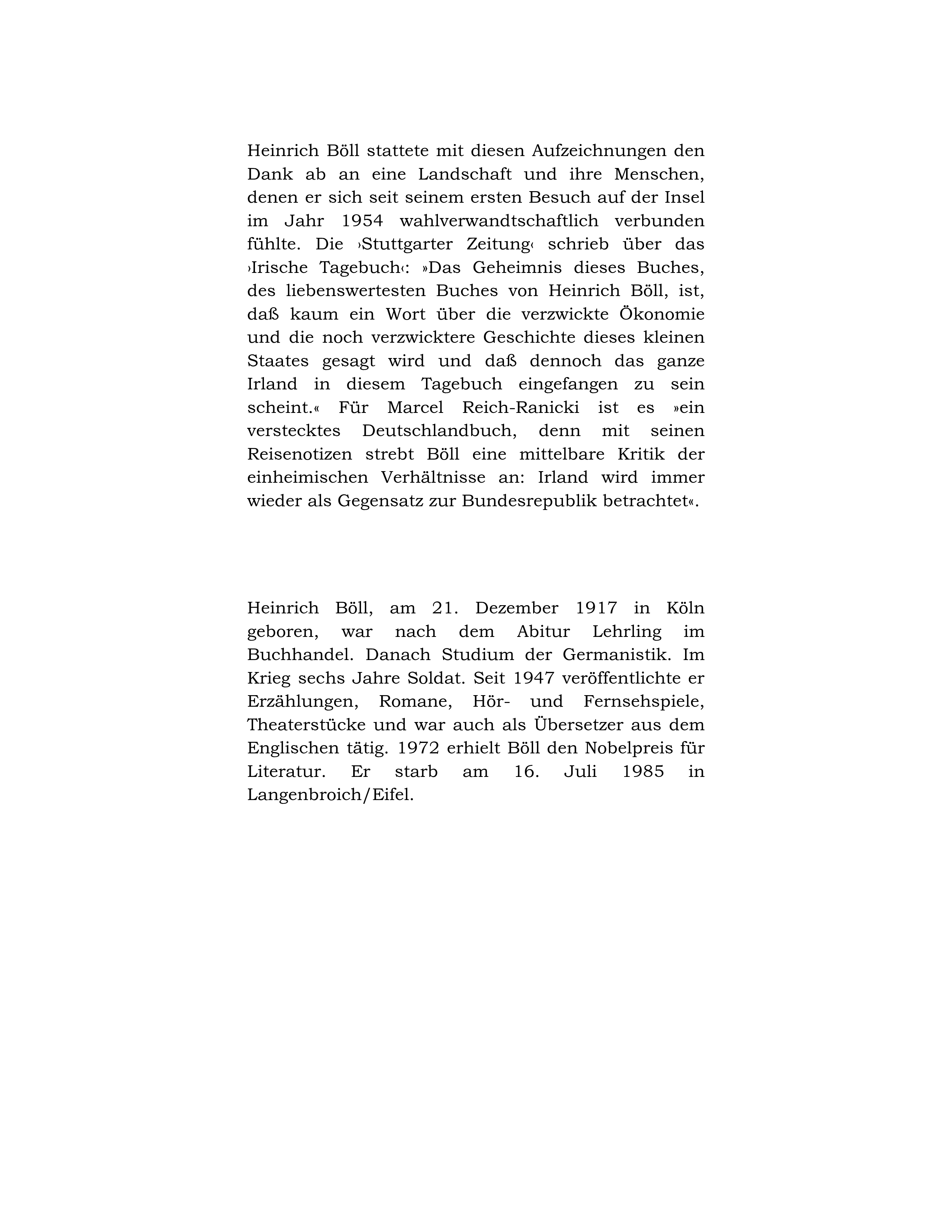 Heinrich Böll stattete mit diesen Aufzeichnungen den Dank ab an eine Landschaft und ihre Menschen, denen er sich seit seinem ersten Besuch auf der Insel im Jahr 1954 wahlverwandtschaftlich verbunden fühlte. Die ›Stuttgarter Zeitung‹ schrieb über das ›Irische Tagebuch‹: »Das Geheimnis dieses Buches, des liebenswertesten Buches von Heinrich Böll, ist, daß kaum ein Wort über die verzwickte Ökonomie und die noch verzwicktere Geschichte dieses kleinen Staates gesagt wird und daß dennoch das ganze Irland in diesem Tagebuch eingefangen zu sein scheint.« Für Marcel Reich-Ranicki ist es »ein verstecktes Deutschlandbuch, denn mit seinen Reisenotizen strebt Böll eine mittelbare Kritik der einheimischen Verhältnisse an: Irland wird immer wieder als Gegensatz zur Bundesrepublik betrachtet«.

Heinrich Böll, am 21. Dezember 1917 in Köln geboren, war nach dem Abitur Lehrling im Buchhandel. Danach Studium der Germanistik. Im Krieg sechs Jahre Soldat. Seit 1947 veröffentlichte er Erzählungen, Romane, Hör- und Fernsehspiele, Theaterstücke und war auch als Übersetzer aus dem Englischen tätig. 1972 erhielt Böll den Nobelpreis für Literatur. Er starb am 16. Juli 1985 in Langenbroich/Eifel.